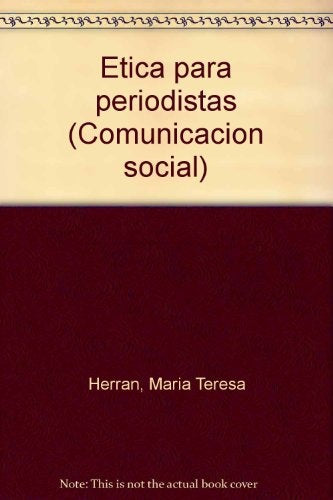 Etica para periodistas (Comunicacion social)

Herran, Maria Teresa

Note: This is not the actual book cover